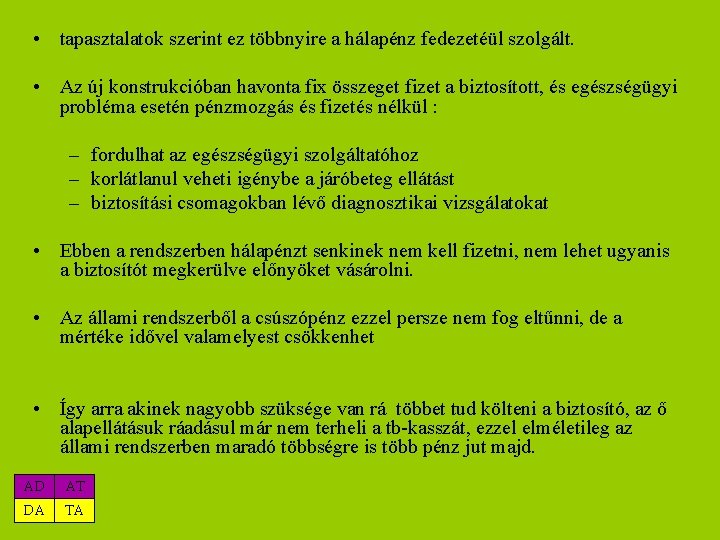 • tapasztalatok szerint ez többnyire a hálapénz fedezetéül szolgált.

• Az új konstrukcióban havonta fix összeget fizet a biztosított, és egészségügyi probléma esetén pénzmozgás és fizetés nélkül :

– fordulhat az egészségügyi szolgáltatóhoz
– korlátlanul veheti igénybe a járóbeteg ellátást
– biztosítási csomagokban lévő diagnosztikai vizsgálatokat

• Ebben a rendszerben hálapénzt senkinek nem kell fizetni, nem lehet ugyanis a biztosítót megkerülve előnyöket vásárolni.

• Az állami rendszerből a csúszópénz ezzel persze nem fog eltűnni, de a mértéke idővel valamelyest csökkenhet

• Így arra akinek nagyobb szüksége van rá többet tud költeni a biztosító, az ő alapellátásuk ráadásul már nem terheli a tb-kasszát, ezzel elméletileg az állami rendszerben maradó többségre is több pénz jut majd.

| AD | AT |
|---|---|
| DA | TA |